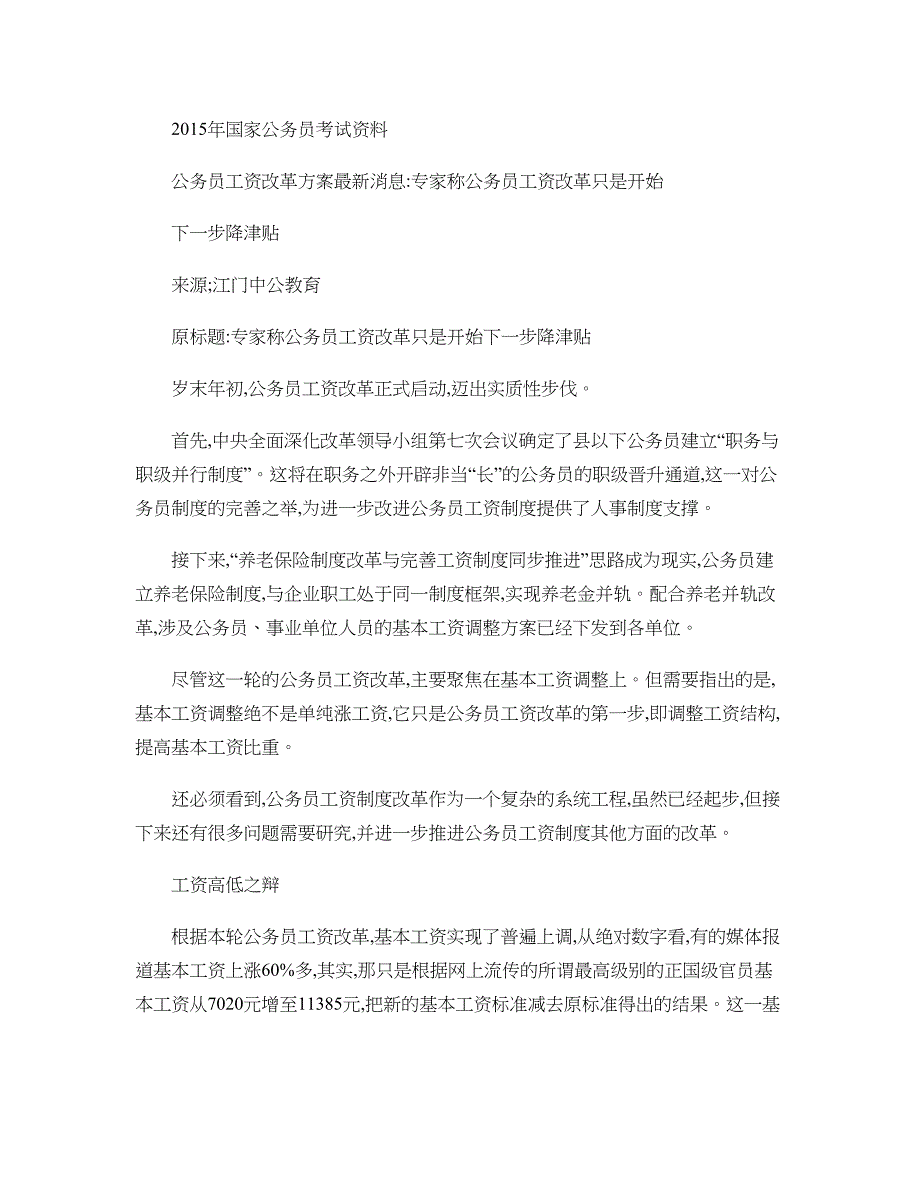 2015年国家公务员考试资料

公务员工资改革方案最新消息:专家称公务员工资改革只是开始

下一步降津贴

来源:江门中公教育

原标题:专家称公务员工资改革只是开始下一步降津贴

岁末年初,公务员工资改革正式启动,迈出实质性步伐。

首先,中央全面深化改革领导小组第七次会议确定了县以下公务员建立“职务与职级并行制度”。这将在职务之外开辟非当“长”的公务员的职级晋升通道,这一对公务员制度的完善之举,为进一步改进公务员工资制度提供了人事制度支撑。

接下来,“养老保险制度改革与完善工资制度同步推进”思路成为现实,公务员建立养老保险制度,与企业职工处于同一制度框架,实现养老金并轨。配合养老并轨改革,涉及公务员、事业单位人员的基本工资调整方案已经下发到各单位。

尽管这一轮的公务员工资改革,主要聚焦在基本工资调整上。但需要指出的是,基本工资调整绝不是单纯涨工资,它只是公务员工资改革的第一步,即调整工资结构,提高基本工资比重。

还必须看到,公务员工资制度改革作为一个复杂的系统工程,虽然已经起步,但接下来还有很多问题需要研究,并进一步推进公务员工资制度其他方面的改革。

工资高低之辩

根据本轮公务员工资改革,基本工资实现了普遍上调,从绝对数字看,有的媒体报道基本工资上涨60%多,其实,那只是根据网上流传的所谓最高级别的正国级官员基本工资从7020元增至11385元,把新的基本工资标准减去原标准得出的结果。这一基